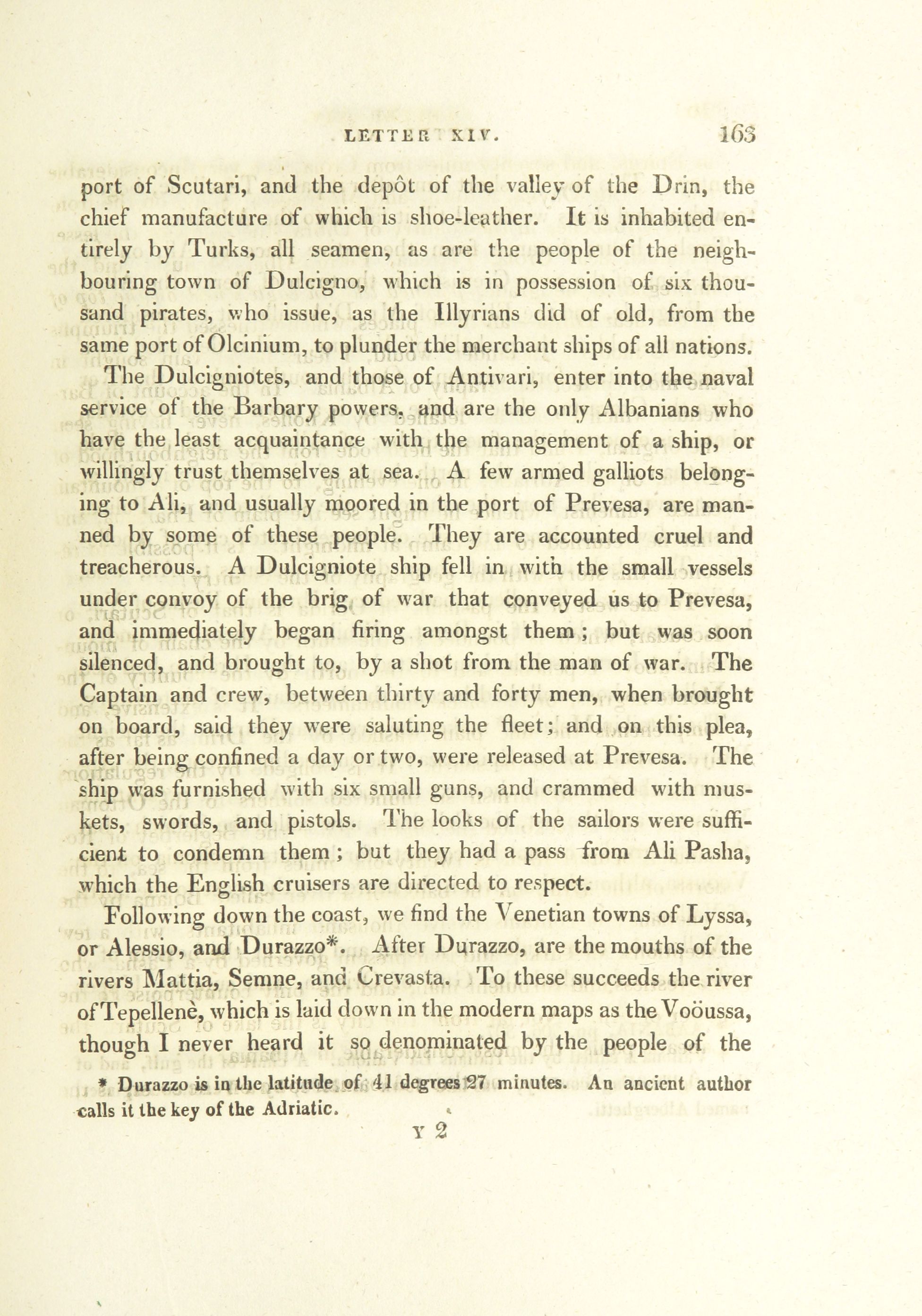 LETTER XIV. 163

port of Scutari, and the depôt of the valley of the Drin, the chief manufacture of which is shoe-leather. It is inhabited entirely by Turks, all seamen, as are the people of the neighbouring town of Dulcigno, which is in possession of six thousand pirates, who issue, as the Illyrians did of old, from the same port of Olcinium, to plunder the merchant ships of all nations.

The Dulcigniotes, and those of Antivari, enter into the naval service of the Barbary powers, and are the only Albanians who have the least acquaintance with the management of a ship, or willingly trust themselves at sea. A few armed galliots belonging to Ali, and usually moored in the port of Prevesa, are manned by some of these people. They are accounted cruel and treacherous. A Dulcigniote ship fell in with the small vessels under convoy of the brig of war that conveyed us to Prevesa, and immediately began firing amongst them; but was soon silenced, and brought to, by a shot from the man of war. The Captain and crew, between thirty and forty men, when brought on board, said they were saluting the fleet; and on this plea, after being confined a day or two, were released at Prevesa. The ship was furnished with six small guns, and crammed with muskets, swords, and pistols. The looks of the sailors were sufficient to condemn them; but they had a pass from Ali Pasha, which the English cruisers are directed to respect.

Following down the coast, we find the Venetian towns of Lyssa, or Alessio, and Durazzo*. After Durazzo, are the mouths of the rivers Mattia, Semne, and Crevasta. To these succeeds the river of Tepellenè, which is laid down in the modern maps as the Voöussa, though I never heard it so denominated by the people of the

* Durazzo is in the latitude of 41 degrees 27 minutes. An ancient author calls it the key of the Adriatic.

Y 2